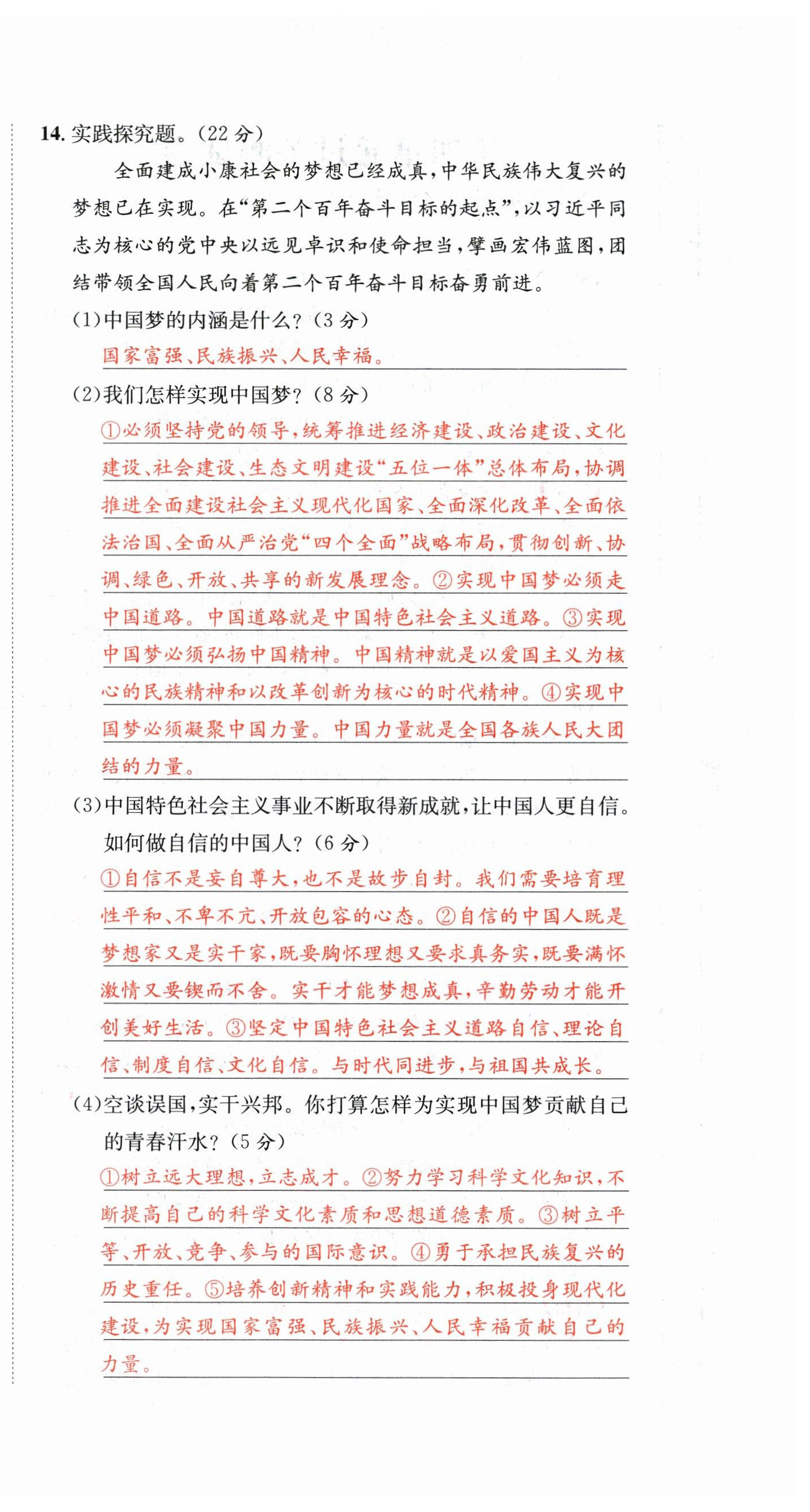 14. 实践探究题。(22 分)

全面建成小康社会的梦想已经成真,中华民族伟大复兴的梦想已在实现。在“第二个百年奋斗目标的起点”,以习近平同志为核心的党中央以远见卓识和使命担当,擘画宏伟蓝图,团结带领全国人民向着第二个百年奋斗目标奋勇前进。

(1)中国梦的内涵是什么?(3 分)

国家富强、民族振兴、人民幸福。

(2)我们怎样实现中国梦?(8 分)

①必须坚持党的领导,统筹推进经济建设、政治建设、文化建设、社会建设、生态文明建设“五位一体”总体布局,协调推进全面建设社会主义现代化国家、全面深化改革、全面依法治国、全面从严治党“四个全面”战略布局,贯彻创新、协调、绿色、开放、共享的新发展理念。②实现中国梦必须走中国道路。中国道路就是中国特色社会主义道路。③实现中国梦必须弘扬中国精神。中国精神就是以爱国主义为核心的民族精神和以改革创新为核心的时代精神。④实现中国梦必须凝聚中国力量。中国力量就是全国各族人民大团结的力量。

(3)中国特色社会主义事业不断取得新成就,让中国人更自信。如何做自信的中国人?(6 分)

①自信不是妄自尊大,也不是故步自封。我们需要培育理性平和、不卑不亢、开放包容的心态。②自信的中国人既是梦想家又是实干家,既要胸怀理想又要求真务实,既要满怀激情又要锲而不舍。实干才能梦想成真,辛勤劳动才能开创美好生活。③坚定中国特色社会主义道路自信、理论自信、制度自信、文化自信。与时代同进步,与祖国共成长。

(4)空谈误国,实干兴邦。你打算怎样为实现中国梦贡献自己的青春汗水?(5 分)

①树立远大理想,立志成才。②努力学习科学文化知识,不断提高自己的科学文化素质和思想道德素质。③树立平等、开放、竞争、参与的国际意识。④勇于承担民族复兴的历史重任。⑤培养创新精神和实践能力,积极投身现代化建设,为实现国家富强、民族振兴、人民幸福贡献自己的力量。